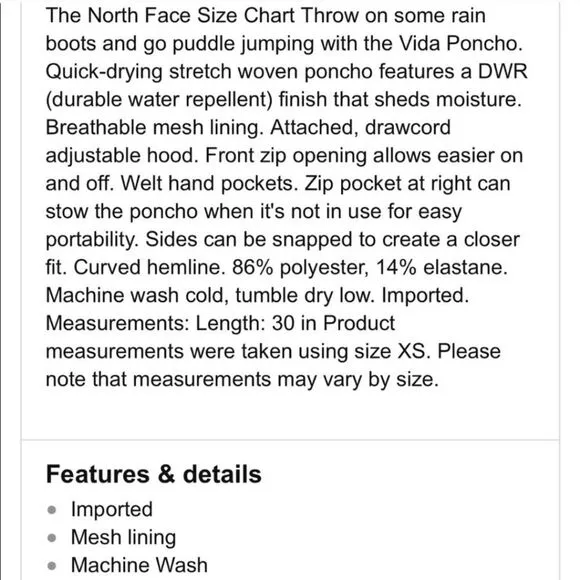 The North Face Size Chart Throw on some rain boots and go puddle jumping with the Vida Poncho. Quick-drying stretch woven poncho features a DWR (durable water repellent) finish that sheds moisture. Breathable mesh lining. Attached, drawcord adjustable hood. Front zip opening allows easier on and off. Welt hand pockets. Zip pocket at right can stow the poncho when it's not in use for easy portability. Sides can be snapped to create a closer fit. Curved hemline. 86% polyester, 14% elastane. Machine wash cold, tumble dry low. Imported. Measurements: Length: 30 in Product measurements were taken using size XS. Please note that measurements may vary by size.

Features & details

- Imported
- Mesh lining
- Machine Wash